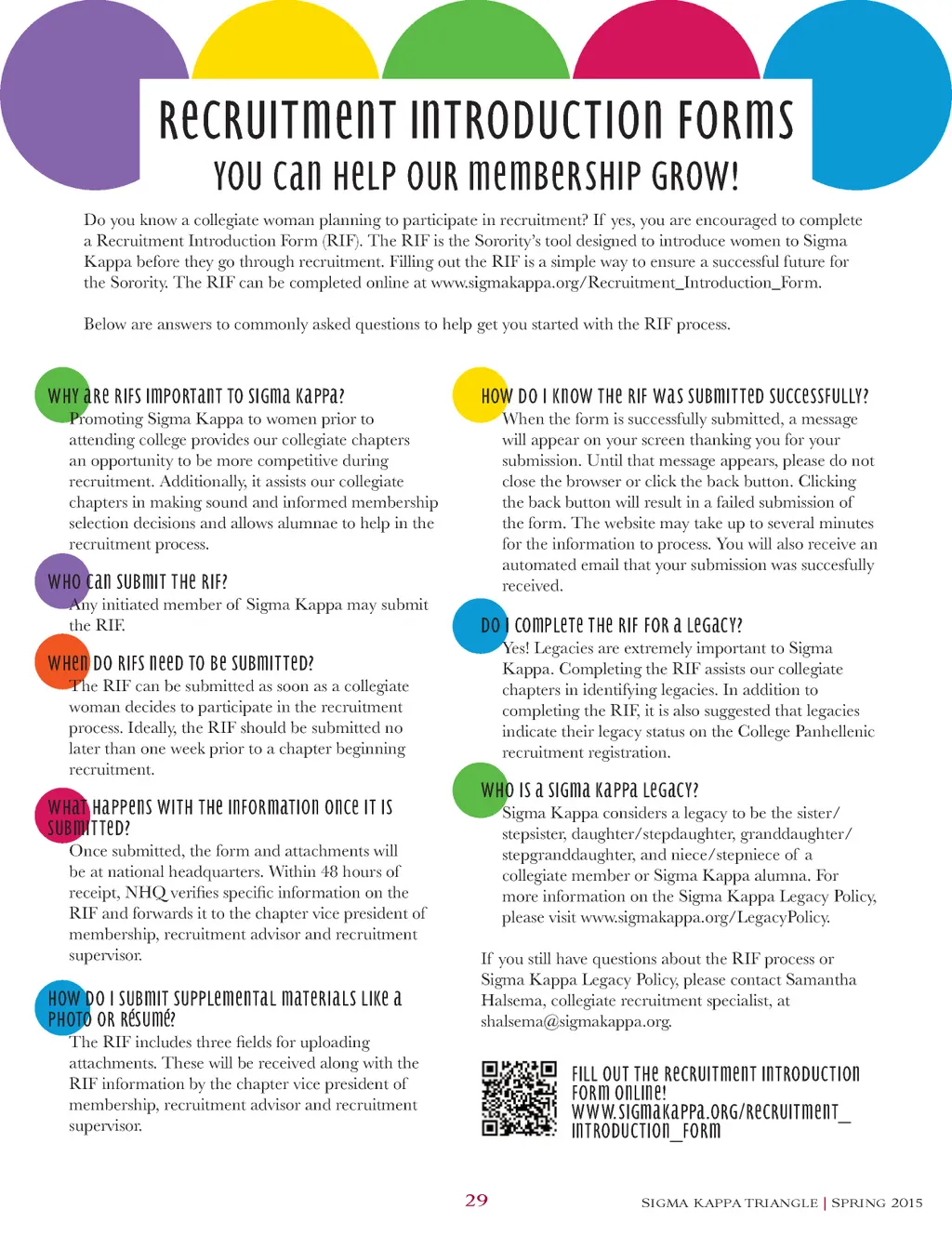 RECRUITMENT INTRODUCTION FORMS

YOU CAN HELP OUR MEMBERSHIP GROW!

Do you know a collegiate woman planning to participate in recruitment? If yes, you are encouraged to complete a Recruitment Introduction Form (RIF). The RIF is the Sorority's tool designed to introduce women to Sigma Kappa before they go through recruitment. Filling out the RIF is a simple way to ensure a successful future for the Sorority. The RIF can be completed online at www.sigmakappa.org/Recruitment_Introduction_Form.

Below are answers to commonly asked questions to help get you started with the RIF process.

WHY ARE RIFS IMPORTANT TO SIGMA KAPPA?
Promoting Sigma Kappa to women prior to attending college provides our collegiate chapters an opportunity to be more competitive during recruitment. Additionally, it assists our collegiate chapters in making sound and informed membership selection decisions and allows alumnae to help in the recruitment process.

WHO CAN SUBMIT THE RIF?
Any initiated member of Sigma Kappa may submit the RIF.

WHEN DO RIFS NEED TO BE SUBMITTED?
The RIF can be submitted as soon as a collegiate woman decides to participate in the recruitment process. Ideally, the RIF should be submitted no later than one week prior to a chapter beginning recruitment.

WHAT HAPPENS WITH THE INFORMATION ONCE IT IS SUBMITTED?
Once submitted, the form and attachments will be at national headquarters. Within 48 hours of receipt, NHQ verifies specific information on the RIF and forwards it to the chapter vice president of membership, recruitment advisor and recruitment supervisor.

HOW DO I SUBMIT SUPPLEMENTAL MATERIALS LIKE A PHOTO OR RÉSUMÉ?
The RIF includes three fields for uploading attachments. These will be received along with the RIF information by the chapter vice president of membership, recruitment advisor and recruitment supervisor.

HOW DO I KNOW THE RIF WAS SUBMITTED SUCCESSFULLY?
When the form is successfully submitted, a message will appear on your screen thanking you for your submission. Until that message appears, please do not close the browser or click the back button. Clicking the back button will result in a failed submission of the form. The website may take up to several minutes for the information to process. You will also receive an automated email that your submission was succesfully received.

DO I COMPLETE THE RIF FOR A LEGACY?
Yes! Legacies are extremely important to Sigma Kappa. Completing the RIF assists our collegiate chapters in identifying legacies. In addition to completing the RIF, it is also suggested that legacies indicate their legacy status on the College Panhellenic recruitment registration.

WHO IS A SIGMA KAPPA LEGACY?
Sigma Kappa considers a legacy to be the sister/stepsister, daughter/stepdaughter, granddaughter/stepgranddaughter, and niece/stepniece of a collegiate member or Sigma Kappa alumna. For more information on the Sigma Kappa Legacy Policy, please visit www.sigmakappa.org/LegacyPolicy.

If you still have questions about the RIF process or Sigma Kappa Legacy Policy, please contact Samantha Halsema, collegiate recruitment specialist, at shalsema@sigmakappa.org.

FILL OUT THE RECRUITMENT INTRODUCTION FORM ONLINE!
WWW.SIGMAKAPPA.ORG/RECRUITMENT_INTRODUCTION_FORM

29

SIGMA KAPPA TRIANGLE | SPRING 2015